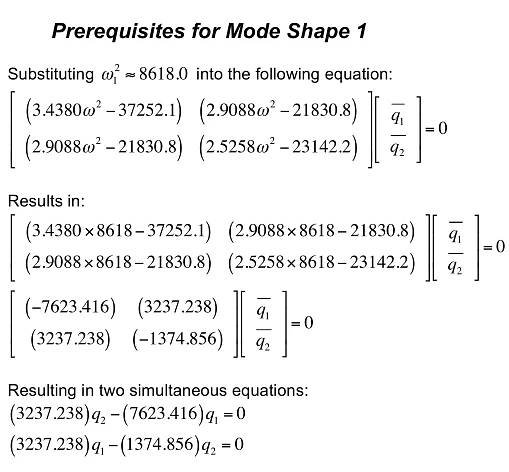 Prerequisites for Mode Shape 1

Substituting $\omega_1^2 \approx 8618.0$ into the following equation:

$\begin{bmatrix} (3.4380\omega^2 - 37252.1) & (2.9088\omega^2 - 21830.8) \\ (2.9088\omega^2 - 21830.8) & (2.5258\omega^2 - 23142.2) \end{bmatrix} \begin{bmatrix} \overline{q_1} \\ \overline{q_2} \end{bmatrix} = 0$

Results in:

$\begin{bmatrix} (3.4380 \times 8618 - 37252.1) & (2.9088 \times 8618 - 21830.8) \\ (2.9088 \times 8618 - 21830.8) & (2.5258 \times 8618 - 23142.2) \end{bmatrix} \begin{bmatrix} \overline{q_1} \\ \overline{q_2} \end{bmatrix} = 0$

$\begin{bmatrix} (-7623.416) & (3237.238) \\ (3237.238) & (-1374.856) \end{bmatrix} \begin{bmatrix} \overline{q_1} \\ \overline{q_2} \end{bmatrix} = 0$

Resulting in two simultaneous equations:

$(3237.238)q_2 - (7623.416)q_1 = 0$

$(3237.238)q_1 - (1374.856)q_2 = 0$